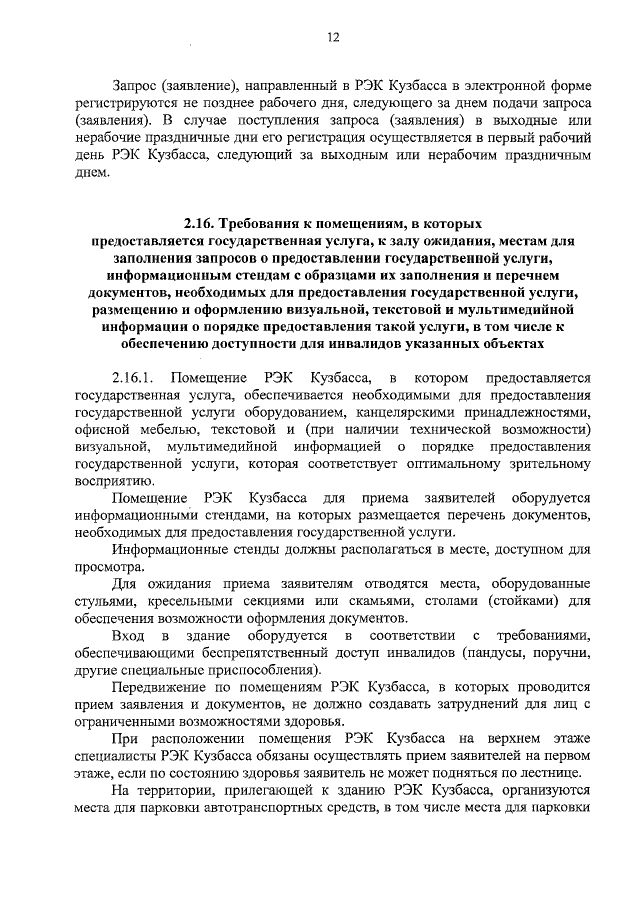 12

Запрос (заявление), направленный в РЭК Кузбасса в электронной форме регистрируются не позднее рабочего дня, следующего за днем подачи запроса (заявления). В случае поступления запроса (заявления) в выходные или нерабочие праздничные дни его регистрация осуществляется в первый рабочий день РЭК Кузбасса, следующий за выходным или нерабочим праздничным днем.

2.16. Требования к помещениям, в которых предоставляется государственная услуга, к залу ожидания, местам для заполнения запросов о предоставлении государственной услуги, информационным стендам с образцами их заполнения и перечнем документов, необходимых для предоставления государственной услуги, размещению и оформлению визуальной, текстовой и мультимедийной информации о порядке предоставления такой услуги, в том числе к обеспечению доступности для инвалидов указанных объектах

2.16.1. Помещение РЭК Кузбасса, в котором предоставляется государственная услуга, обеспечивается необходимыми для предоставления государственной услуги оборудованием, канцелярскими принадлежностями, офисной мебелью, текстовой и (при наличии технической возможности) визуальной, мультимедийной информацией о порядке предоставления государственной услуги, которая соответствует оптимальному зрительному восприятию.

Помещение РЭК Кузбасса для приема заявителей оборудуется информационными стендами, на которых размещается перечень документов, необходимых для предоставления государственной услуги.

Информационные стенды должны располагаться в месте, доступном для просмотра.

Для ожидания приема заявителям отводятся места, оборудованные стульями, кресельными секциями или скамьями, столами (стойками) для обеспечения возможности оформления документов.

Вход в здание оборудуется в соответствии с требованиями, обеспечивающими беспрепятственный доступ инвалидов (пандусы, поручни, другие специальные приспособления).

Передвижение по помещениям РЭК Кузбасса, в которых проводится прием заявления и документов, не должно создавать затруднений для лиц с ограниченными возможностями здоровья.

При расположении помещения РЭК Кузбасса на верхнем этаже специалисты РЭК Кузбасса обязаны осуществлять прием заявителей на первом этаже, если по состоянию здоровья заявитель не может подняться по лестнице.

На территории, прилегающей к зданию РЭК Кузбасса, организуются места для парковки автотранспортных средств, в том числе места для парковки